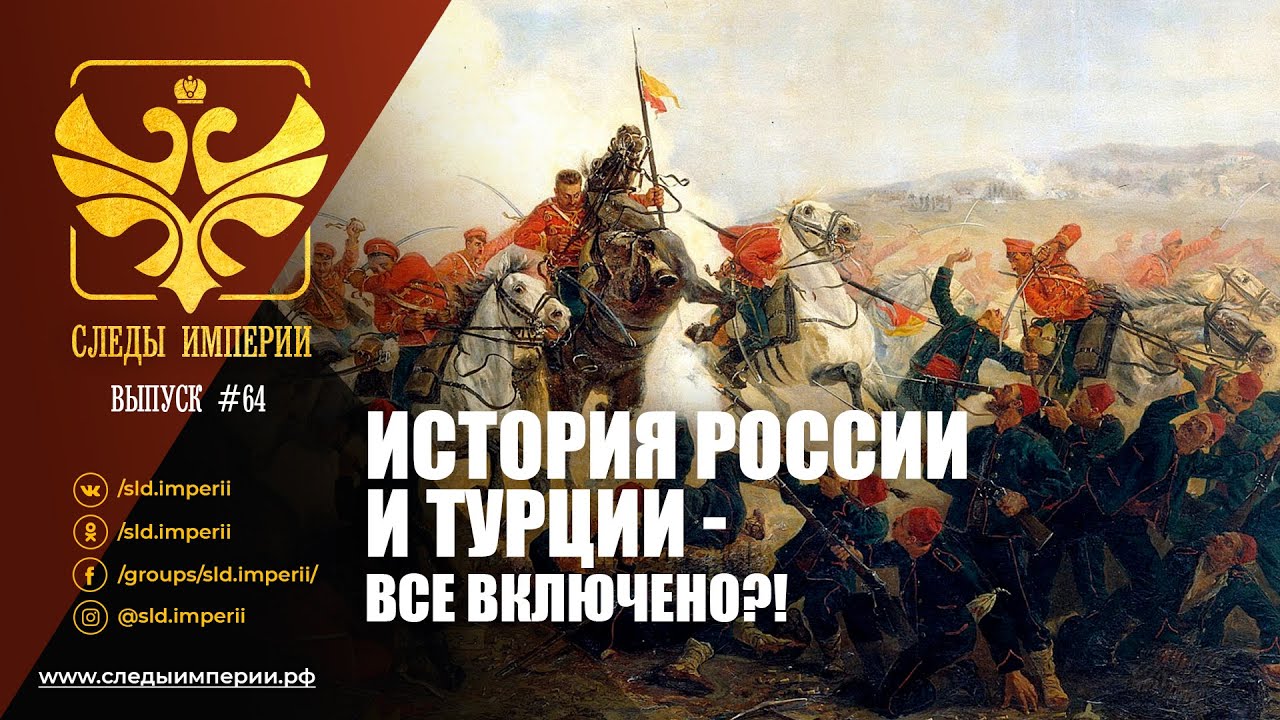 СЛЕДЫ ИМПЕРИИ

ВЫПУСК #64

/sld.imperii

/sld.imperii

/groups/sld.imperii/

@sld.imperii

www.следыимперии.рф

ИСТОРИЯ РОССИИ И ТУРЦИИ - ВСЕ ВКЛЮЧЕНО?!